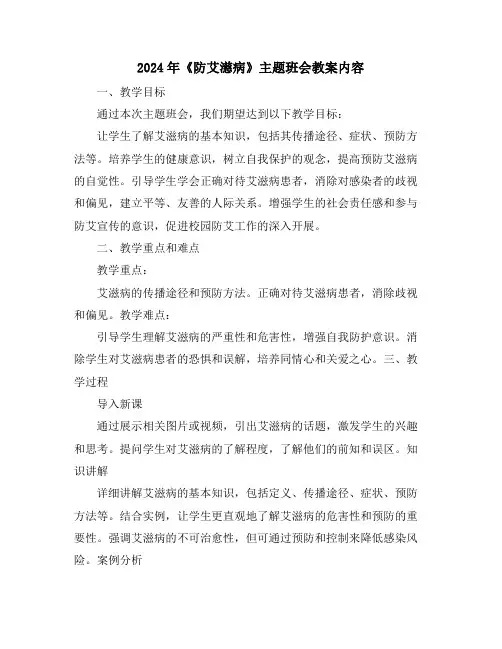 2024年《防艾滋病》主题班会教案内容

一、教学目标

通过本次主题班会，我们期望达到以下教学目标：

让学生了解艾滋病的基本知识，包括其传播途径、症状、预防方法等。培养学生的健康意识，树立自我保护的观念，提高预防艾滋病的自觉性。引导学生学会正确对待艾滋病患者，消除对感染者的歧视和偏见，建立平等、友善的人际关系。增强学生的社会责任感和参与防艾宣传的意识，促进校园防艾工作的深入开展。

二、教学重点和难点

教学重点：

艾滋病的传播途径和预防方法。正确对待艾滋病患者，消除歧视和偏见。教学难点：

引导学生理解艾滋病的严重性和危害性，增强自我防护意识。消除学生对艾滋病患者的恐惧和误解，培养同情心和关爱之心。三、教学过程

导入新课

通过展示相关图片或视频，引出艾滋病的话题，激发学生的兴趣和思考。提问学生对艾滋病的了解程度，了解他们的前知和误区。知识讲解

详细讲解艾滋病的基本知识，包括定义、传播途径、症状、预防方法等。结合实例，让学生更直观地了解艾滋病的危害性和预防的重要性。强调艾滋病的不可治愈性，但可通过预防和控制来降低感染风险。案例分析